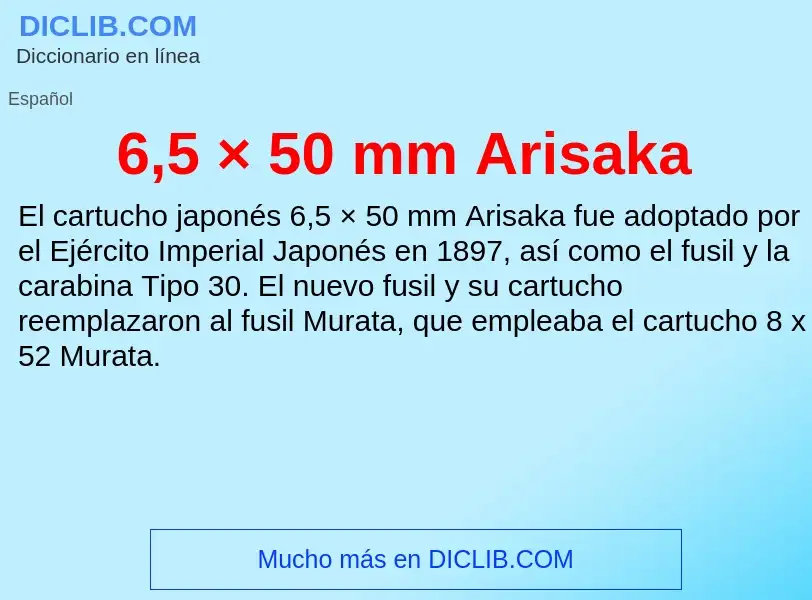 DICLIB.COM
Diccionario en línea

Español

6,5 × 50 mm Arisaka

El cartucho japonés 6,5 × 50 mm Arisaka fue adoptado por el Ejército Imperial Japonés en 1897, así como el fusil y la carabina Tipo 30. El nuevo fusil y su cartucho reemplazaron al fusil Murata, que empleaba el cartucho 8 x 52 Murata.

Mucho más en DICLIB.COM